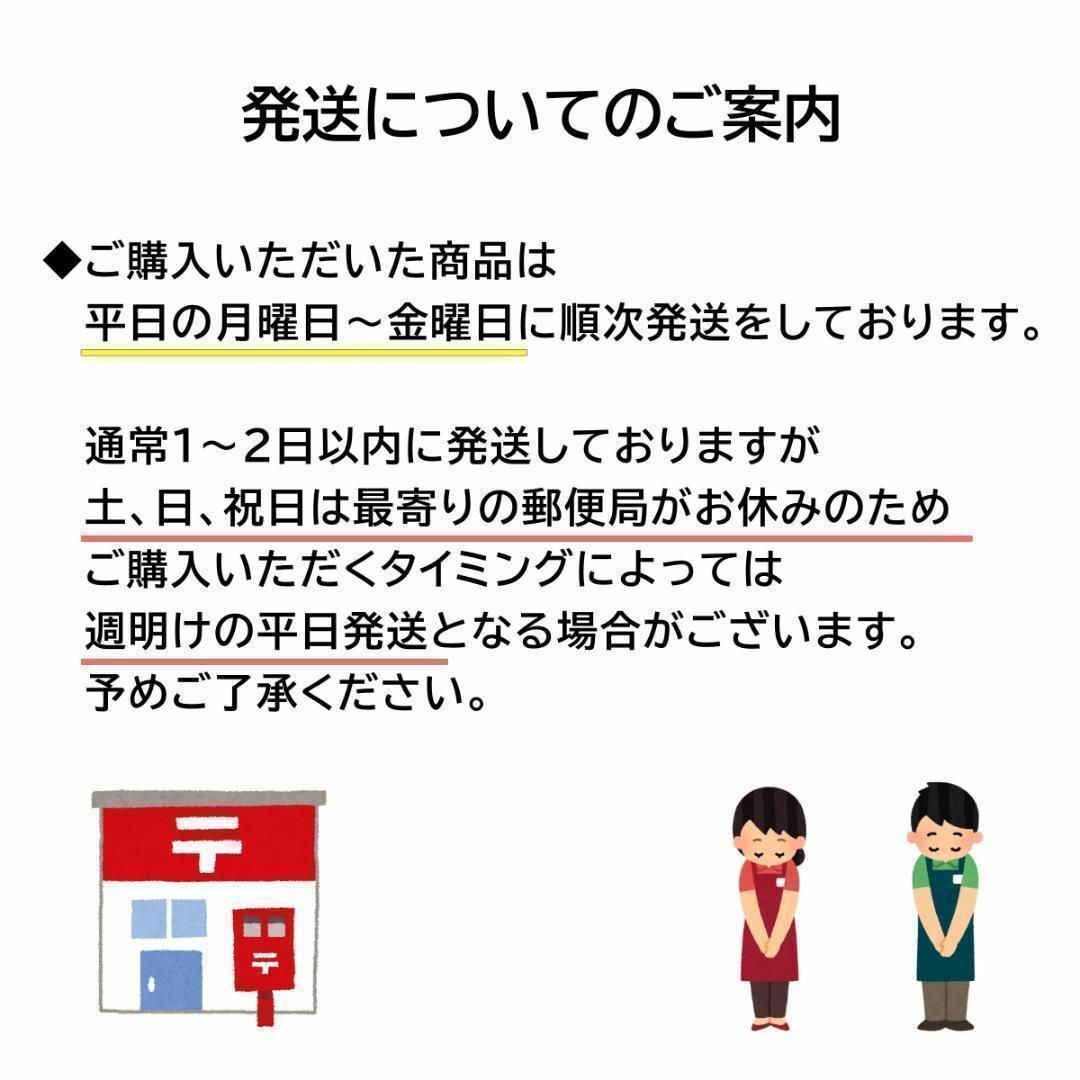 発送についてのご案内

◆ご購入いただいた商品は
平日の月曜日～金曜日に順次発送をしております。

通常1～2日以内に発送しておりますが
土、日、祝日は最寄りの郵便局がお休みのため
ご購入いただくタイミングによっては
週明けの平日発送となる場合がございます。
予めご了承ください。

〒

〒